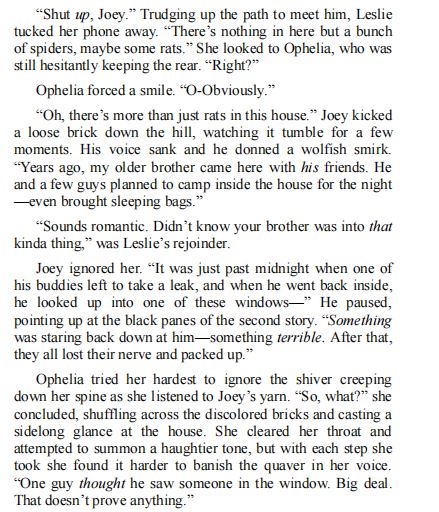 “Shut up, Joey.” Trudging up the path to meet him, Leslie tucked her phone away. “There’s nothing in here but a bunch of spiders, maybe some rats.” She looked to Ophelia, who was still hesitantly keeping the rear. “Right?”

Ophelia forced a smile. “O-Obviously.”

“Oh, there’s more than just rats in this house.” Joey kicked a loose brick down the hill, watching it tumble for a few moments. His voice sank and he donned a wolfish smirk. “Years ago, my older brother came here with his friends. He and a few guys planned to camp inside the house for the night—even brought sleeping bags.”

“Sounds romantic. Didn’t know your brother was into that kinda thing,” was Leslie’s rejoinder.

Joey ignored her. “It was just past midnight when one of his buddies left to take a leak, and when he went back inside, he looked up into one of these windows—” He paused, pointing up at the black panes of the second story. “Something was staring back down at him—something terrible. After that, they all lost their nerve and packed up.”

Ophelia tried her hardest to ignore the shiver creeping down her spine as she listened to Joey’s yarn. “So, what?” she concluded, shuffling across the discolored bricks and casting a sidelong glance at the house. She cleared her throat and attempted to summon a haughtier tone, but with each step she took she found it harder to banish the quaver in her voice. “One guy thought he saw someone in the window. Big deal. That doesn’t prove anything.”